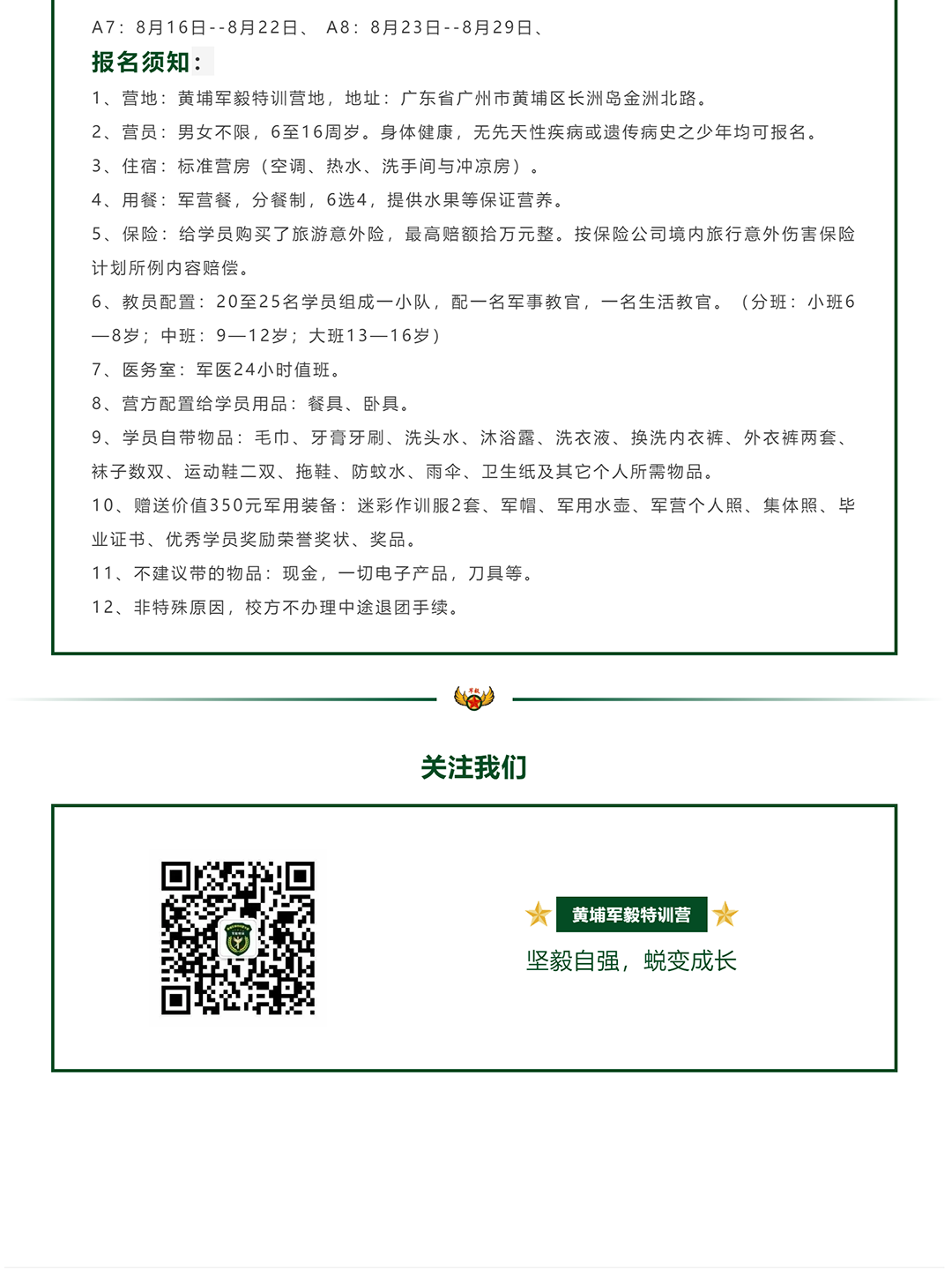 A7：8月16日--8月22日、 A8：8月23日--8月29日、

报名须知：

1、营地：黄埔军毅特训营地，地址：广东省广州市黄埔区长洲岛金洲北路。

2、营员：男女不限，6至16周岁。身体健康，无先天性疾病或遗传病史之少年均可报名。

3、住宿：标准营房（空调、热水、洗手间与冲凉房）。

4、用餐：军营餐，分餐制，6选4，提供水果等保证营养。

5、保险：给学员购买了旅游意外险，最高赔额拾万元整。按保险公司境内旅行意外伤害保险计划所例内容赔偿。

6、教员配置：20至25名学员组成一小队，配一名军事教官，一名生活教官。（分班：小班6—8岁；中班：9—12岁；大班13—16岁）

7、医务室：军医24小时值班。

8、营方配置给学员用品：餐具、卧具。

9、学员自带物品：毛巾、牙膏牙刷、洗头水、沐浴露、洗衣液、换洗内衣裤、外衣裤两套、袜子数双、运动鞋二双、拖鞋、防蚊水、雨伞、卫生纸及其它个人所需物品。

10、赠送价值350元军用装备：迷彩作训服2套、军帽、军用水壶、军营个人照、集体照、毕业证书、优秀学员奖励荣誉奖状、奖品。

11、不建议带的物品：现金，一切电子产品，刀具等。

12、非特殊原因，校方不办理中途退团手续。

关注我们

黄埔军毅特训营

坚毅自强，蜕变成长